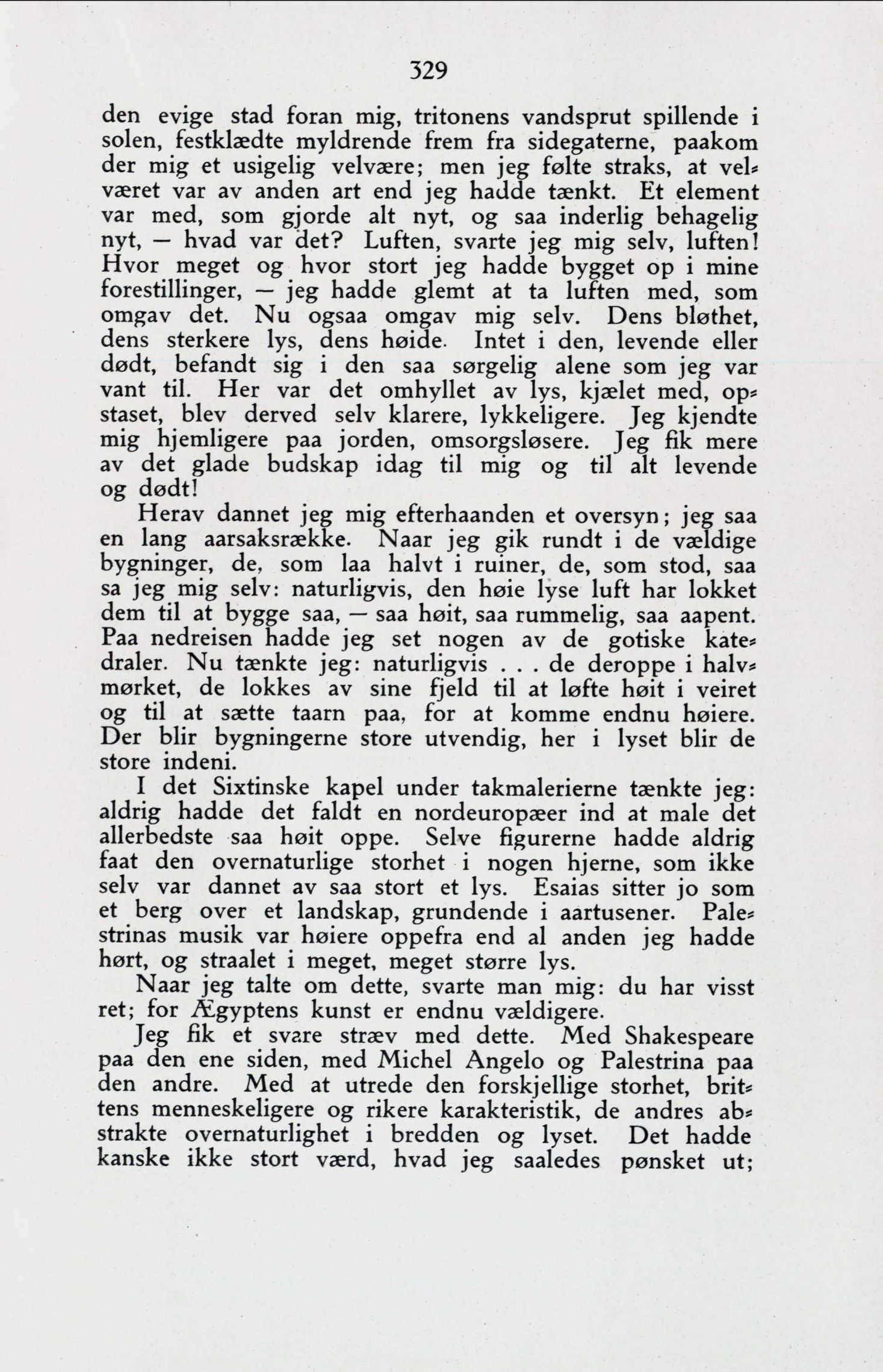 329

den evige stad foran mig, tritonens vandsprut spillende i solen, festklædte myldrende frem fra sidegaterne, paakom der mig et usigelig velvære; men jeg følte straks, at velværet var av anden art end jeg hadde tænkt. Et element var med, som gjorde alt nyt, og saa inderlig behagelig nyt, — hvad var det? Luften, svarte jeg mig selv, luften! Hvor meget og hvor stort jeg hadde bygget op i mine forestillinger, — jeg hadde glemt at ta luften med, som omgav det. Nu ogsaa omgav mig selv. Dens bløthet, dens sterkere lys, dens høide. Intet i den, levende eller dødt, befandt sig i den saa sørgelig alene som jeg var vant til. Her var det omhyllet av lys, kjælet med, opstaset, blev derved selv klarere, lykkeligere. Jeg kjendte mig hjemligere paa jorden, omsorgsløsere. Jeg fik mere av det glade budskap idag til mig og til alt levende og dødt!

Herav dannet jeg mig efterhaanden et oversyn; jeg saa en lang aarsaksrække. Naar jeg gik rundt i de vældige bygninger, de, som laa halvt i ruiner, de, som stod, saa sa jeg mig selv: naturligvis, den høie lyse luft har lokket dem til at bygge saa, — saa høit, saa rummelig, saa aapent. Paa nedreisen hadde jeg set nogen av de gotiske katedraler. Nu tænkte jeg: naturligvis . . . de deroppe i halvmørket, de lokkes av sine fjeld til at løfte høit i veiret og til at sætte taarn paa, for at komme endnu høiere. Der blir bygningerne store utvendig, her i lyset blir de store indeni.

I det Sixtinske kapel under takmalerierne tænkte jeg: aldrig hadde det faldt en nordeuropæer ind at male det allerbedste saa høit oppe. Selve figurerne hadde aldrig faat den overnaturlige storhet i nogen hjerne, som ikke selv var dannet av saa stort et lys. Esaias sitter jo som et berg over et landskap, grundende i aartusener. Palestrinas musik var høiere oppefra end al anden jeg hadde hørt, og straalet i meget, meget større lys.

Naar jeg talte om dette, svarte man mig: du har visst ret; for Ægyptens kunst er endnu vældigere.

Jeg fik et svare stræv med dette. Med Shakespeare paa den ene siden, med Michel Angelo og Palestrina paa den andre. Med at utrede den forskjellige storhet, brittens menneskeligere og rikere karakteristik, de andres abstrakte overnaturlighet i bredden og lyset. Det hadde kanske ikke stort værd, hvad jeg saaledes pønsket ut;